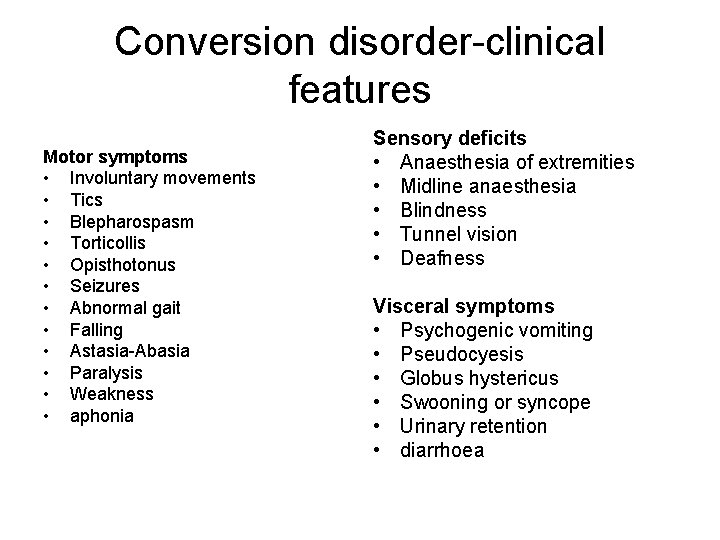 Conversion disorder-clinical features

Motor symptoms
• Involuntary movements
• Tics
• Blepharospasm
• Torticollis
• Opisthotonus
• Seizures
• Abnormal gait
• Falling
• Astasia-Abasia
• Paralysis
• Weakness
• aphonia

Sensory deficits
• Anaesthesia of extremities
• Midline anaesthesia
• Blindness
• Tunnel vision
• Deafness

Visceral symptoms
• Psychogenic vomiting
• Pseudocyesis
• Globus hystericus
• Swooning or syncope
• Urinary retention
• diarrhoea